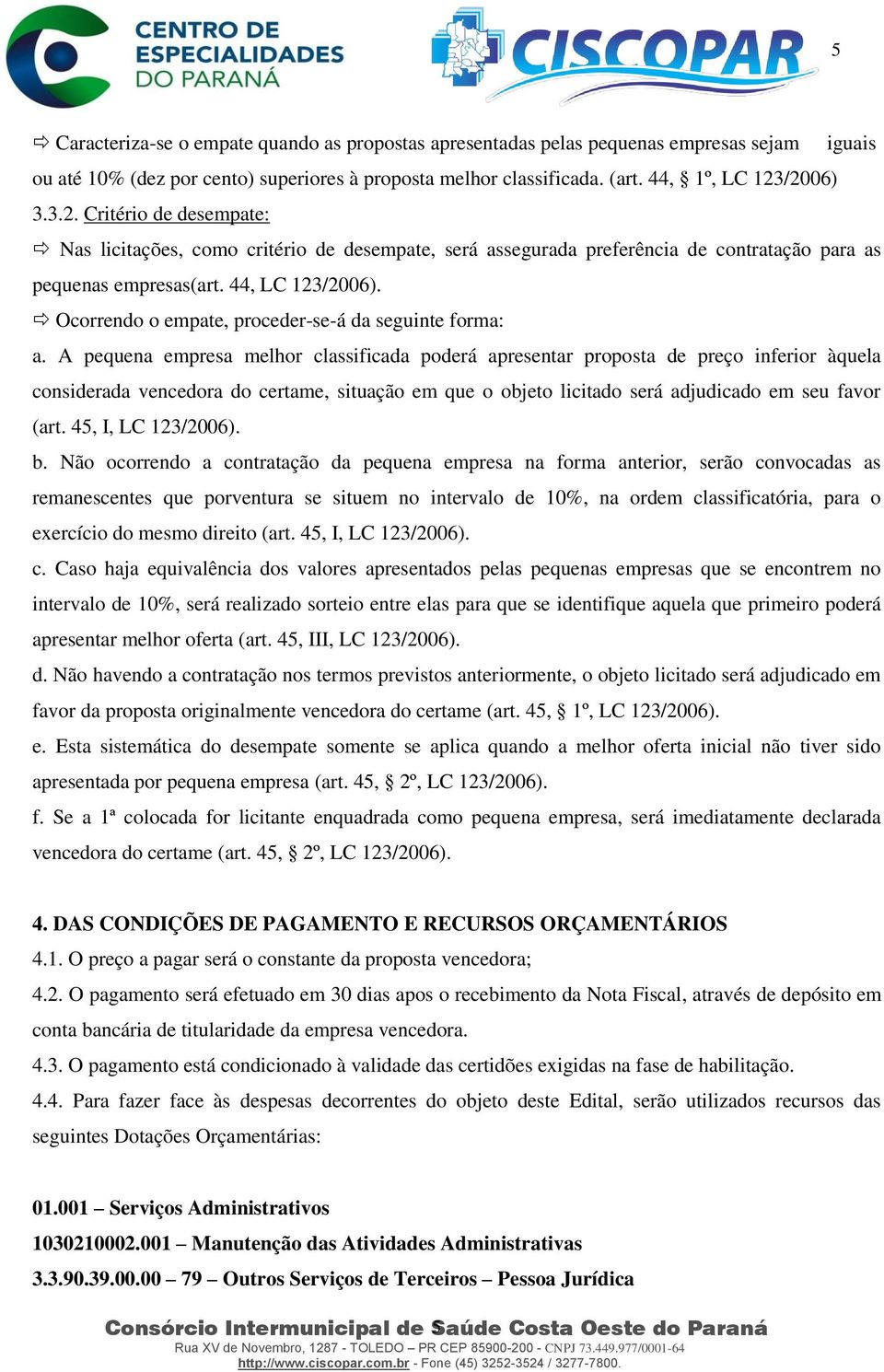 CENTRO DE ESPECIALIDADES DO PARANÁ

CISCOPAR

5

⇨ Caracteriza-se o empate quando as propostas apresentadas pelas pequenas empresas sejam iguais ou até 10% (dez por cento) superiores à proposta melhor classificada. (art. 44, § 1º, LC 123/2006)

3.3.2. Critério de desempate:

⇨ Nas licitações, como critério de desempate, será assegurada preferência de contratação para as pequenas empresas(art. 44, LC 123/2006).

⇨ Ocorrendo o empate, proceder-se-á da seguinte forma:

a. A pequena empresa melhor classificada poderá apresentar proposta de preço inferior àquela considerada vencedora do certame, situação em que o objeto licitado será adjudicado em seu favor (art. 45, I, LC 123/2006).

b. Não ocorrendo a contratação da pequena empresa na forma anterior, serão convocadas as remanescentes que porventura se situem no intervalo de 10%, na ordem classificatória, para o exercício do mesmo direito (art. 45, I, LC 123/2006).

c. Caso haja equivalência dos valores apresentados pelas pequenas empresas que se encontrem no intervalo de 10%, será realizado sorteio entre elas para que se identifique aquela que primeiro poderá apresentar melhor oferta (art. 45, III, LC 123/2006).

d. Não havendo a contratação nos termos previstos anteriormente, o objeto licitado será adjudicado em favor da proposta originalmente vencedora do certame (art. 45, § 1º, LC 123/2006).

e. Esta sistemática do desempate somente se aplica quando a melhor oferta inicial não tiver sido apresentada por pequena empresa (art. 45, § 2º, LC 123/2006).

f. Se a 1ª colocada for licitante enquadrada como pequena empresa, será imediatamente declarada vencedora do certame (art. 45, § 2º, LC 123/2006).

4. DAS CONDIÇÕES DE PAGAMENTO E RECURSOS ORÇAMENTÁRIOS

4.1. O preço a pagar será o constante da proposta vencedora;

4.2. O pagamento será efetuado em 30 dias apos o recebimento da Nota Fiscal, através de depósito em conta bancária de titularidade da empresa vencedora.

4.3. O pagamento está condicionado à validade das certidões exigidas na fase de habilitação.

4.4. Para fazer face às despesas decorrentes do objeto deste Edital, serão utilizados recursos das seguintes Dotações Orçamentárias:

01.001 – Serviços Administrativos

1030210002.001 – Manutenção das Atividades Administrativas

3.3.90.39.00.00 – 79 – Outros Serviços de Terceiros – Pessoa Jurídica

Consórcio Intermunicipal de Saúde Costa Oeste do Paraná
Rua XV de Novembro, 1287 - TOLEDO – PR CEP 85900-200 - CNPJ 73.449.977/0001-64
http://www.ciscopar.com.br - Fone (45) 3252-3524 / 3277-7800.